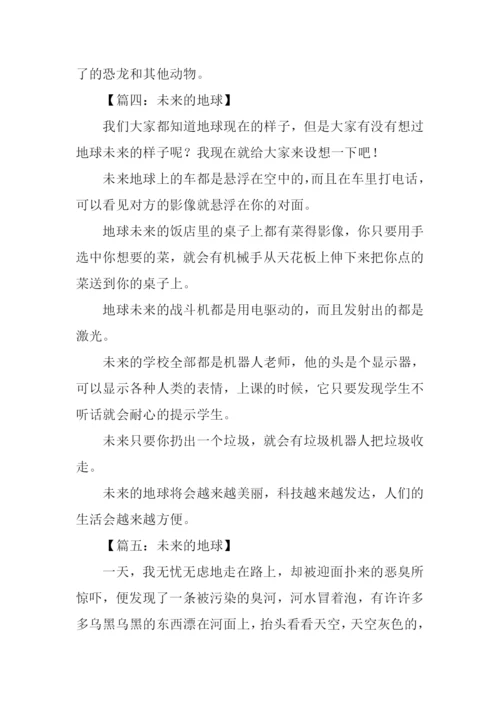 了的恐龙和其他动物。

【篇四：未来的地球】

我们大家都知道地球现在的样子，但是大家有没有想过地球未来的样子呢？我现在就给大家来设想一下吧！

未来地球上的车都是悬浮在空中的，而且在车里打电话，可以看见对方的影像就悬浮在你的对面。

地球未来的饭店里的桌子上都有菜得影像，你只要用手选中你想要的菜，就会有机械手从天花板上伸下来把你点的菜送到你的桌子上。

地球未来的战斗机都是用电驱动的，而且发射出的都是激光。

未来的学校全部都是机器人老师，他的头是个显示器，可以显示各种人类的表情，上课的时候，它只要发现学生不听话就会耐心的提示学生。

未来只要你扔出一个垃圾，就会有垃圾机器人把垃圾收走。

未来的地球将会越来越美丽，科技越来越发达，人们的生活会越来越方便。

【篇五：未来的地球】

一天，我无忧无虑地走在路上，却被迎面扑来的恶臭所惊吓，便发现了一条被污染的臭河，河水冒着泡，有许许多多乌黑乌黑的东西漂在河面上，抬头看看天空，天空灰色的，